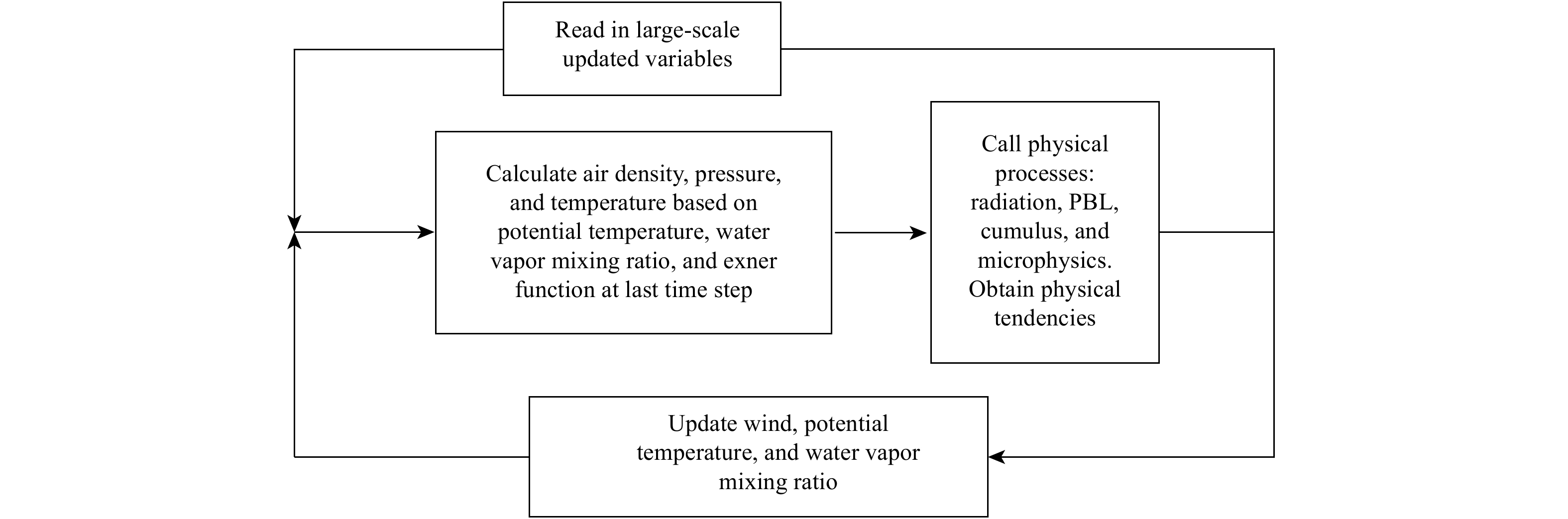 Read in large-scale updated variables

Calculate air density, pressure, and temperature based on potential temperature, water vapor mixing ratio, and exner function at last time step

Call physical processes: radiation, PBL, cumulus, and microphysics. Obtain physical tendencies

Update wind, potential temperature, and water vapor mixing ratio